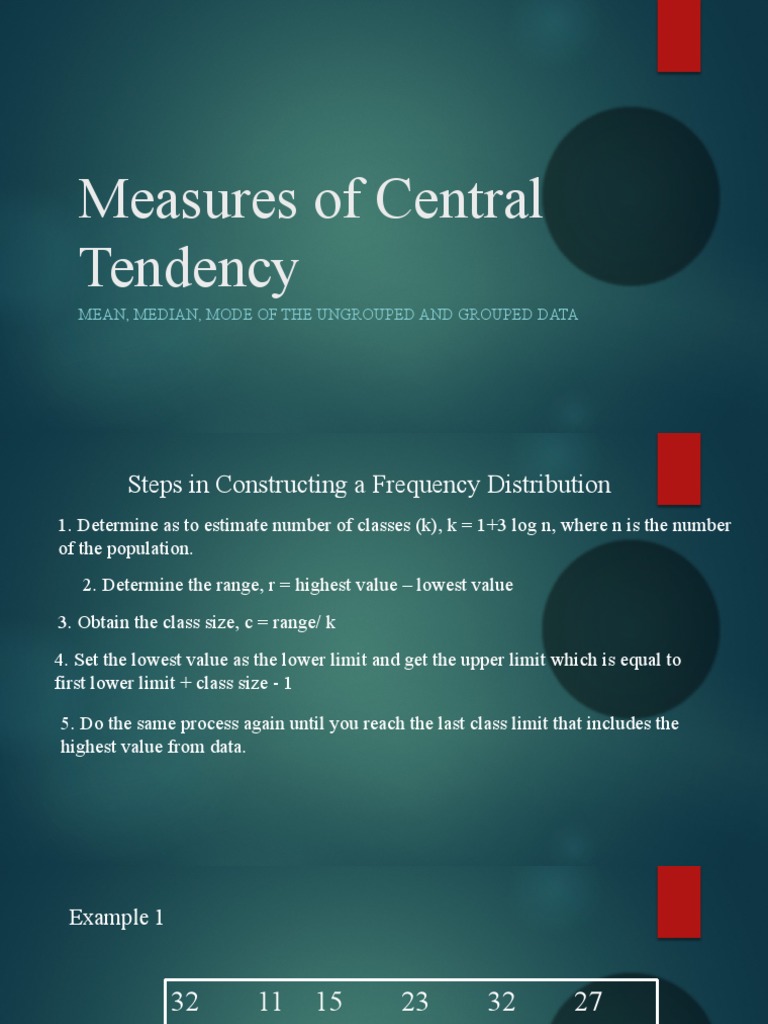 Measures of Central Tendency

MEAN, MEDIAN, MODE OF THE UNGROUPED AND GROUPED DATA

Steps in Constructing a Frequency Distribution

1. Determine as to estimate number of classes (k), k = 1+3 log n, where n is the number of the population.

2. Determine the range, r = highest value – lowest value

3. Obtain the class size, c = range/ k

4. Set the lowest value as the lower limit and get the upper limit which is equal to first lower limit + class size - 1

5. Do the same process again until you reach the last class limit that includes the highest value from data.

Example 1

| 32 | 11 | 15 | 23 | 32 | 27 |